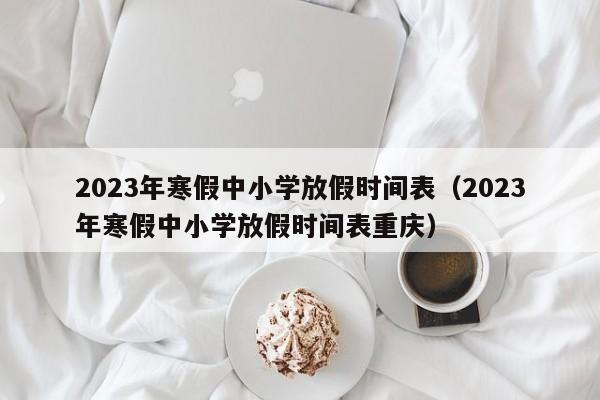 2023年寒假中小学放假时间表（2023年寒假中小学放假时间表重庆）